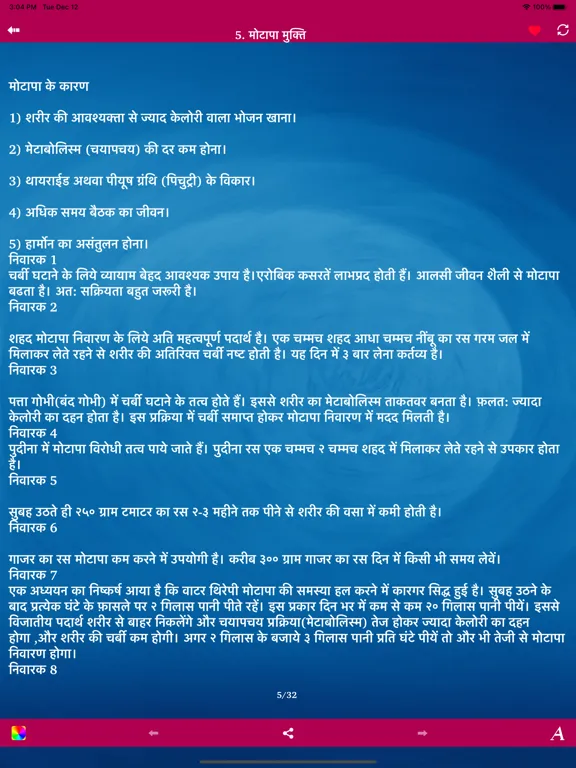 3:04 PM Tue Dec 12

100%

5. मोटापा मुक्ति

मोटापा के कारण

1) शरीर की आवश्यक्ता से ज्याद केलोरी वाला भोजन खाना।

2) मेटाबोलिस्म (चयापचय) की दर कम होना।

3) थायराईड अथवा पीयूष ग्रंथि (पिचुट्री) के विकार।

4) अधिक समय बैठक का जीवन।

5) हार्मोन का असंतुलन होना।
निवारक 1
चर्बी घटाने के लिये व्यायाम बेहद आवश्यक उपाय है।एरोबिक कसरतें लाभप्रद होती हैं। आलसी जीवन शैली से मोटापा बढता है। अत: सक्रियता बहुत जरूरी है।
निवारक 2

शहद मोटापा निवारण के लिये अति महत्वपूर्ण पदार्थ है। एक चम्मच शहद आधा चम्मच नींबू का रस गरम जल में मिलाकर लेते रहने से शरीर की अतिरिक्त चर्बी नष्ट होती है। यह दिन में ३ बार लेना कर्तव्य है।
निवारक 3

पत्ता गोभी(बंद गोभी) में चर्बी घटाने के तत्व होते हैं। इससे शरीर का मेटाबोलिस्म ताकतवर बनता है। फ़लत: ज्यादा केलोरी का दहन होता है। इस प्रक्रिया में चर्बी समाप्त होकर मोटापा निवारण में मदद मिलती है।
निवारक 4
पुदीना में मोटापा विरोधी तत्व पाये जाते हैं। पुदीना रस एक चम्मच २ चम्मच शहद में मिलाकर लेते रहने से उपकार होता है।
निवारक 5

सुबह उठते ही २५० ग्राम टमाटर का रस २-३ महीने तक पीने से शरीर की वसा में कमी होती है।
निवारक 6

गाजर का रस मोटापा कम करने में उपयोगी है। करीब ३०० ग्राम गाजर का रस दिन में किसी भी समय लेवें।
निवारक 7
एक अध्ययन का निष्कर्ष आया है कि वाटर थिरेपी मोटापा की समस्या हल करने में कारगर सिद्ध हुई है। सुबह उठने के बाद प्रत्येक घंटे के फ़ासले पर २ गिलास पानी पीते रहें। इस प्रकार दिन भर में कम से कम २० गिलास पानी पीयें। इससे विजातीय पदार्थ शरीर से बाहर निकलेंगे और चयापचय प्रक्रिया(मेटाबोलिस्म) तेज होकर ज्यादा केलोरी का दहन होगा ,और शरीर की चर्बी कम होगी। अगर २ गिलास के बजाये ३ गिलास पानी प्रति घंटे पीयें तो और भी तेजी से मोटापा निवारण होगा।
निवारक 8

5/32

A